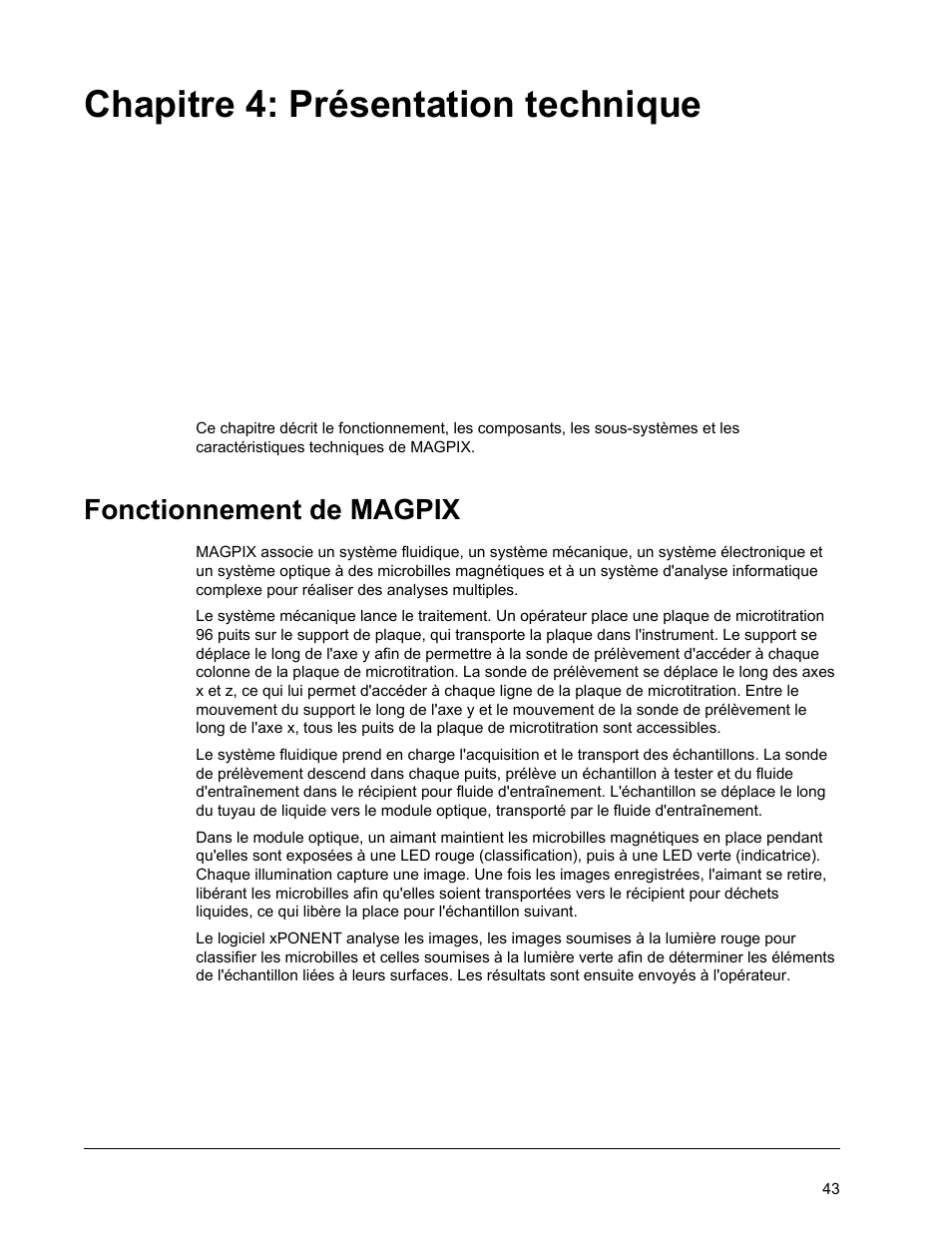 Chapitre 4: Présentation technique

Ce chapitre décrit le fonctionnement, les composants, les sous-systèmes et les caractéristiques techniques de MAGPIX.

Fonctionnement de MAGPIX

MAGPIX associe un système fluidique, un système mécanique, un système électronique et un système optique à des microbilles magnétiques et à un système d'analyse informatique complexe pour réaliser des analyses multiples.

Le système mécanique lance le traitement. Un opérateur place une plaque de microtitration 96 puits sur le support de plaque, qui transporte la plaque dans l'instrument. Le support se déplace le long de l'axe y afin de permettre à la sonde de prélèvement d'accéder à chaque colonne de la plaque de microtitration. La sonde de prélèvement se déplace le long des axes x et z, ce qui lui permet d'accéder à chaque ligne de la plaque de microtitration. Entre le mouvement du support le long de l'axe y et le mouvement de la sonde de prélèvement le long de l'axe x, tous les puits de la plaque de microtitration sont accessibles.

Le système fluidique prend en charge l'acquisition et le transport des échantillons. La sonde de prélèvement descend dans chaque puits, prélève un échantillon à tester et du fluide d'entraînement dans le récipient pour fluide d'entraînement. L'échantillon se déplace le long du tuyau de liquide vers le module optique, transporté par le fluide d'entraînement.

Dans le module optique, un aimant maintient les microbilles magnétiques en place pendant qu'elles sont exposées à une LED rouge (classification), puis à une LED verte (indicatrice). Chaque illumination capture une image. Une fois les images enregistrées, l'aimant se retire, libérant les microbilles afin qu'elles soient transportées vers le récipient pour déchets liquides, ce qui libère la place pour l'échantillon suivant.

Le logiciel xPONENT analyse les images, les images soumises à la lumière rouge pour classifier les microbilles et celles soumises à la lumière verte afin de déterminer les éléments de l'échantillon liées à leurs surfaces. Les résultats sont ensuite envoyés à l'opérateur.

43